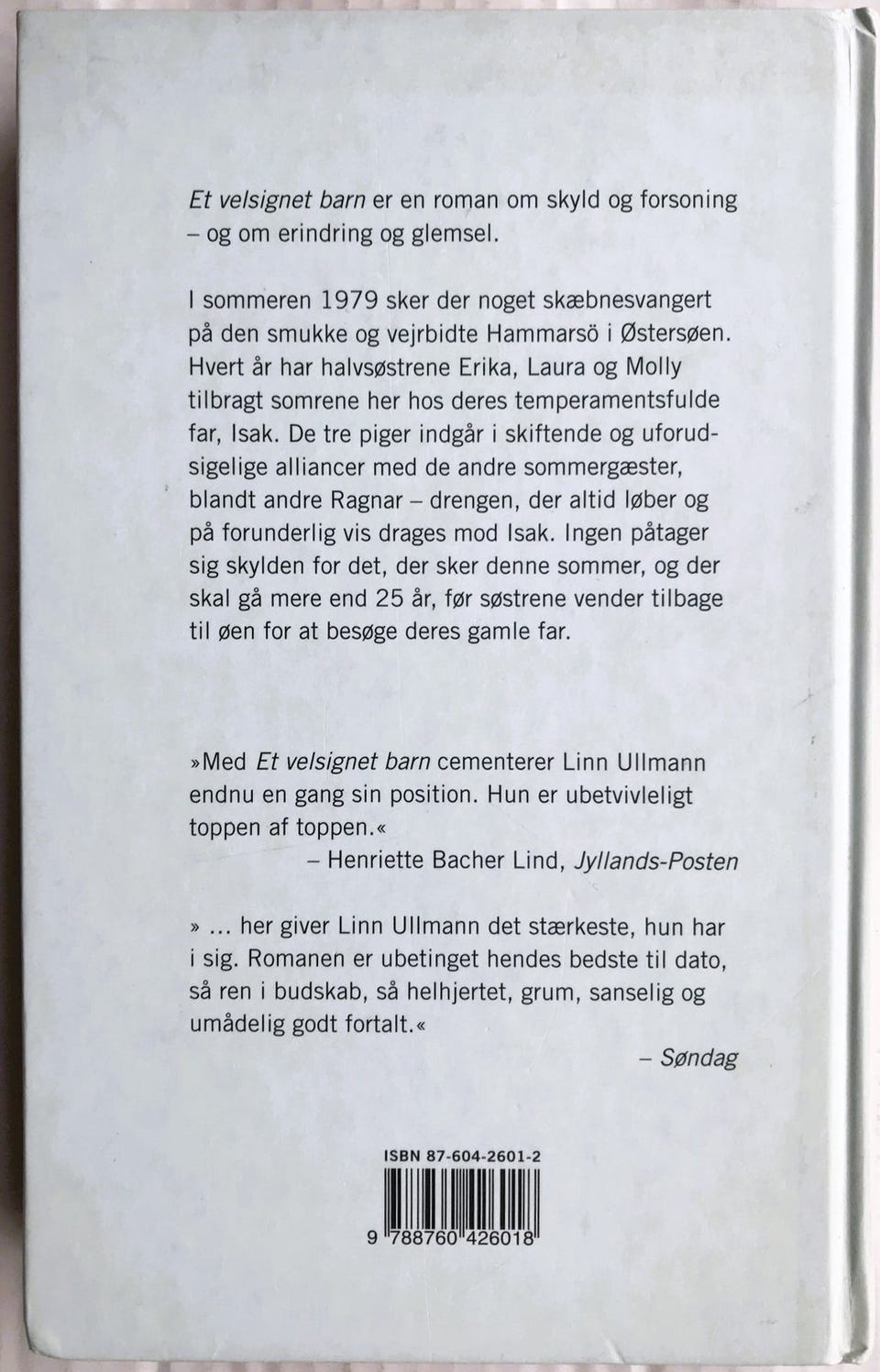 Et velsignet barn er en roman om skyld og forsoning – og om erindring og glemsel.

I sommeren 1979 sker der noget skæbnesvangert på den smukke og vejrbidte Hammarsö i Østersøen. Hvert år har halvsøstrene Erika, Laura og Molly tilbragt somrene her hos deres temperamentsfulde far, Isak. De tre piger indgår i skiftende og uforudsigelige alliancer med de andre sommergæster, blandt andre Ragnar – drengen, der altid løber og på forunderlig vis drages mod Isak. Ingen påtager sig skylden for det, der sker denne sommer, og der skal gå mere end 25 år, før søstrene vender tilbage til øen for at besøge deres gamle far.

»Med Et velsignet barn cementerer Linn Ullmann endnu en gang sin position. Hun er ubetvivleligt toppen af toppen.«

– Henriette Bacher Lind, Jyllands-Posten

» ... her giver Linn Ullmann det stærkeste, hun har i sig. Romanen er ubetinget hendes bedste til dato, så ren i budskab, så helhjertet, grum, sanselig og umådelig godt fortalt.«

– Søndag

ISBN 87-604-2601-2

9 788760 426018